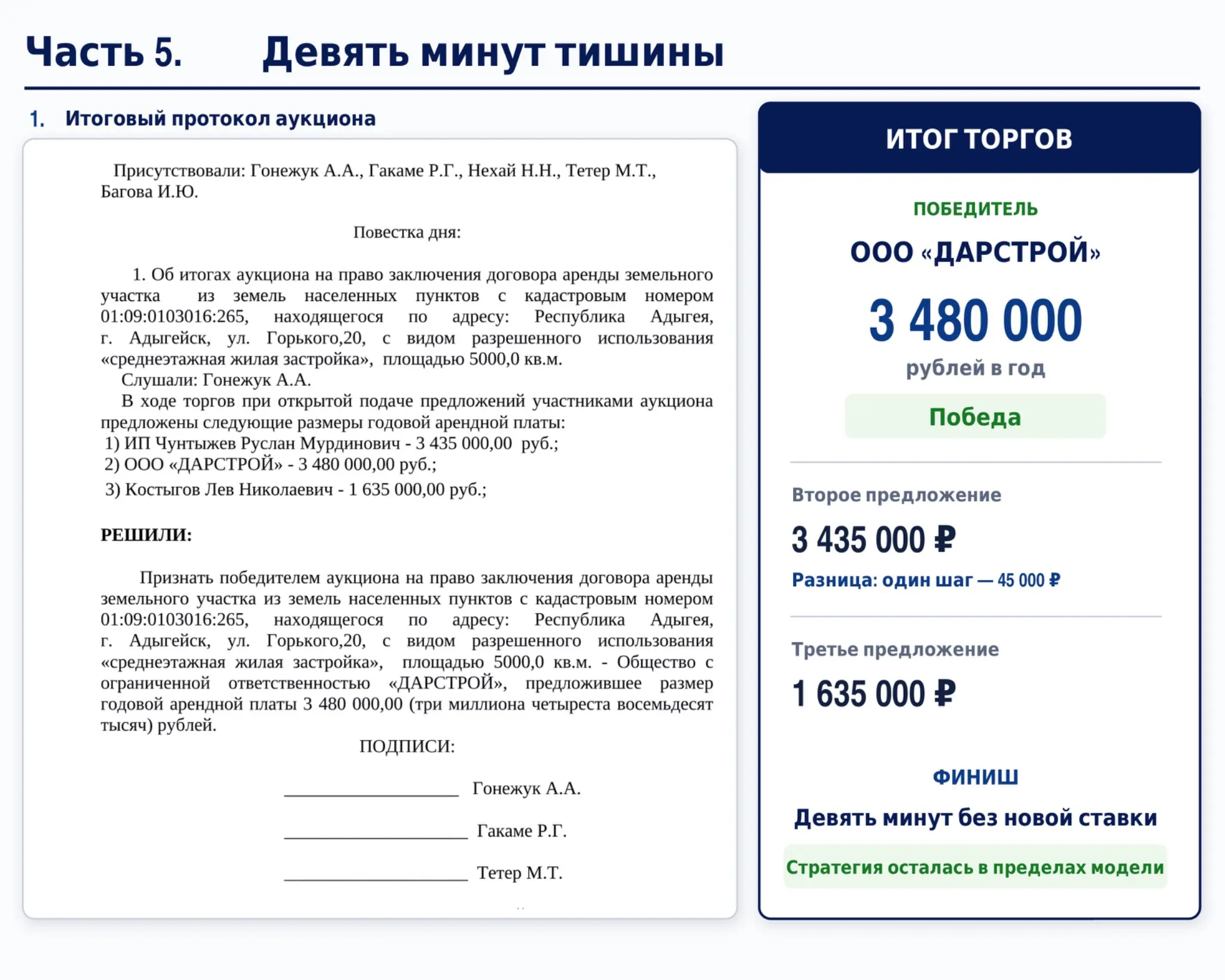 Часть 5. Девять минут тишины

1. Итоговый протокол аукциона

Присутствовали: Гонежук А.А., Гакаме Р.Г., Нехай Н.Н., Тетер М.Т., Багова И.Ю.

Повестка дня:

1. Об итогах аукциона на право заключения договора аренды земельного участка из земель населенных пунктов с кадастровым номером 01:09:0103016:265, находящегося по адресу: Республика Адыгея, г. Адыгейск, ул. Горького,20, с видом разрешенного использования «среднеэтажная жилая застройка», площадью 5000,0 кв.м.
Слушали: Гонежук А.А.
В ходе торгов при открытой подаче предложений участниками аукциона предложены следующие размеры годовой арендной платы:
1) ИП Чунтыжев Руслан Мурдинович - 3 435 000,00 руб.;
2) ООО «ДАРСТРОЙ» - 3 480 000,00 руб.;
3) Костыгов Лев Николаевич - 1 635 000,00 руб.;

РЕШИЛИ:

Признать победителем аукциона на право заключения договора аренды земельного участка из земель населенных пунктов с кадастровым номером 01:09:0103016:265, находящегося по адресу: Республика Адыгея, г. Адыгейск, ул. Горького,20, с видом разрешенного использования «среднеэтажная жилая застройка», площадью 5000,0 кв.м. - Общество с ограниченной ответственностью «ДАРСТРОЙ», предложившее размер годовой арендной платы 3 480 000,00 (три миллиона четыреста восемьдесят тысяч) рублей.

ПОДПИСИ:

____________________ Гонежук А.А.

____________________ Гакаме Р.Г.

____________________ Тетер М.Т.

ИТОГ ТОРГОВ

ПОБЕДИТЕЛЬ

ООО «ДАРСТРОЙ»

3 480 000

рублей в год

Победа

Второе предложение

3 435 000 ₽

Разница: один шаг — 45 000 ₽

Третье предложение

1 635 000 ₽

ФИНИШ

Девять минут без новой ставки

Стратегия осталась в пределах модели